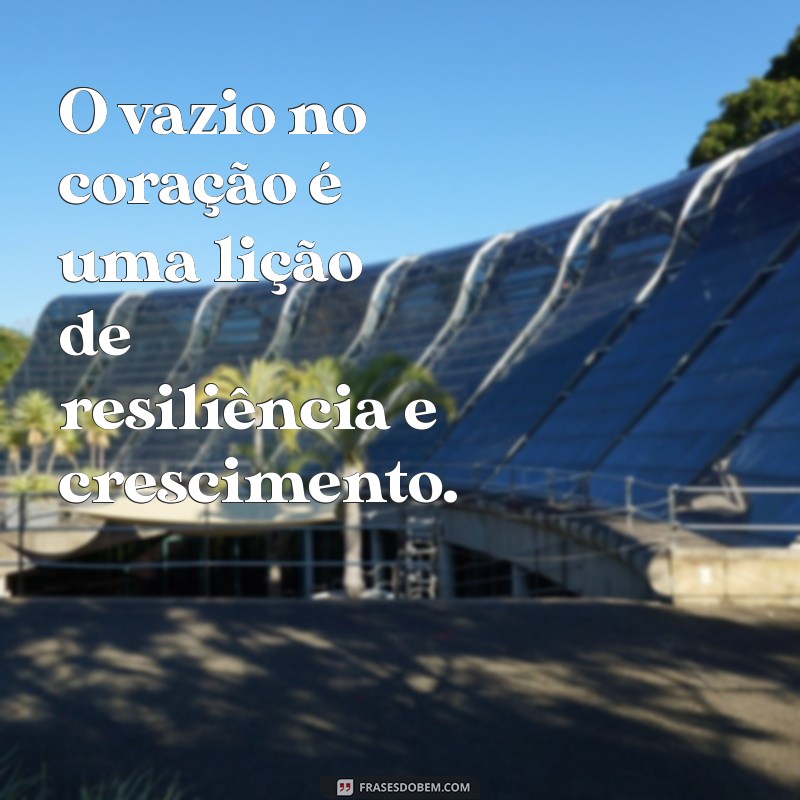 O vazio no coração é uma lição de resiliência e crescimento.

FRASESDOBEM.COM